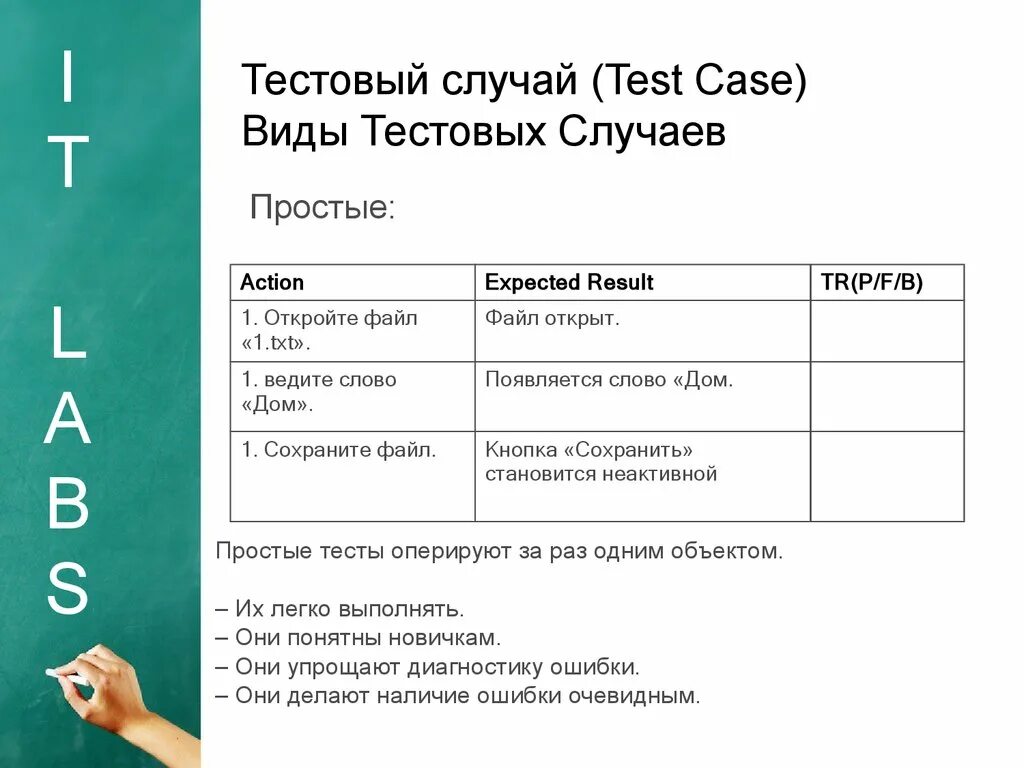 I
T

L
A
B
S

Тестовый случай (Test Case)
Виды Тестовых Случаев

Простые:

| Action | Expected Result | TR(P/F/B) |
|---|---|---|
| 1. Откройте файл «1.txt». | Файл открыт. | |
| 1. ведите слово «Дом». | Появляется слово «Дом. | |
| 1. Сохраните файл. | Кнопка «Сохранить» становится неактивной | |

Простые тесты оперируют за раз одним объектом.

– Их легко выполнять.
– Они понятны новичкам.
– Они упрощают диагностику ошибки.
– Они делают наличие ошибки очевидным.